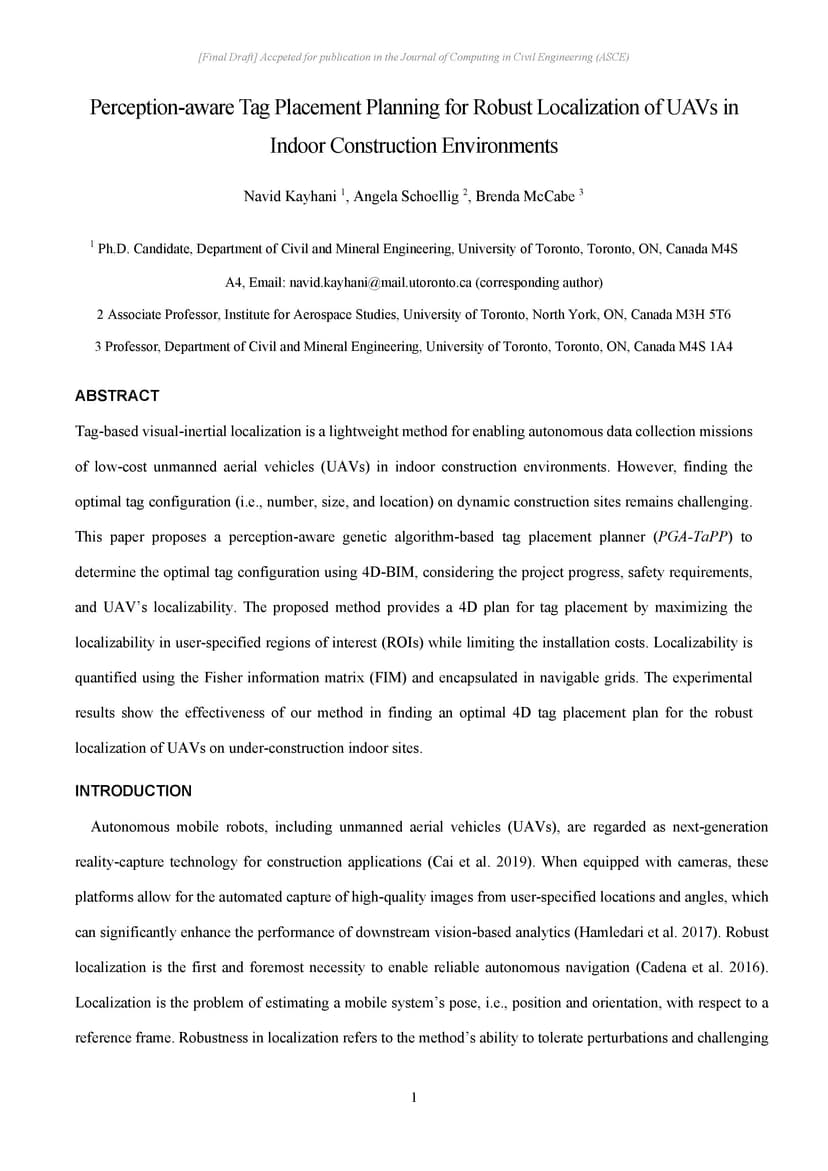 [Final Draft] Accpeted for publication in the Journal of Computing in Civil Engineering (ASCE)

Perception-aware Tag Placement Planning for Robust Localization of UAVs in Indoor Construction Environments

Navid Kayhani $^1$, Angela Schoellig $^2$, Brenda McCabe $^3$

$^1$ Ph.D. Candidate, Department of Civil and Mineral Engineering, University of Toronto, Toronto, ON, Canada M4S A4, Email: navid.kayhani@mail.utoronto.ca (corresponding author)

2 Associate Professor, Institute for Aerospace Studies, University of Toronto, North York, ON, Canada M3H 5T6

3 Professor, Department of Civil and Mineral Engineering, University of Toronto, Toronto, ON, Canada M4S 1A4

ABSTRACT

Tag-based visual-inertial localization is a lightweight method for enabling autonomous data collection missions of low-cost unmanned aerial vehicles (UAVs) in indoor construction environments. However, finding the optimal tag configuration (i.e., number, size, and location) on dynamic construction sites remains challenging. This paper proposes a perception-aware genetic algorithm-based tag placement planner (PGA-TaPP) to determine the optimal tag configuration using 4D-BIM, considering the project progress, safety requirements, and UAV's localizability. The proposed method provides a 4D plan for tag placement by maximizing the localizability in user-specified regions of interest (ROIs) while limiting the installation costs. Localizability is quantified using the Fisher information matrix (FIM) and encapsulated in navigable grids. The experimental results show the effectiveness of our method in finding an optimal 4D tag placement plan for the robust localization of UAVs on under-construction indoor sites.

INTRODUCTION

Autonomous mobile robots, including unmanned aerial vehicles (UAVs), are regarded as next-generation reality-capture technology for construction applications (Cai et al. 2019). When equipped with cameras, these platforms allow for the automated capture of high-quality images from user-specified locations and angles, which can significantly enhance the performance of downstream vision-based analytics (Hamledari et al. 2017). Robust localization is the first and foremost necessity to enable reliable autonomous navigation (Cadena et al. 2016). Localization is the problem of estimating a mobile system's pose, i.e., position and orientation, with respect to a reference frame. Robustness in localization refers to the method's ability to tolerate perturbations and challenging

1